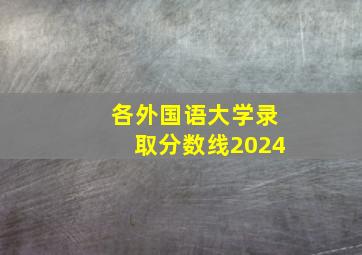 各外国语大学录取分数线2024